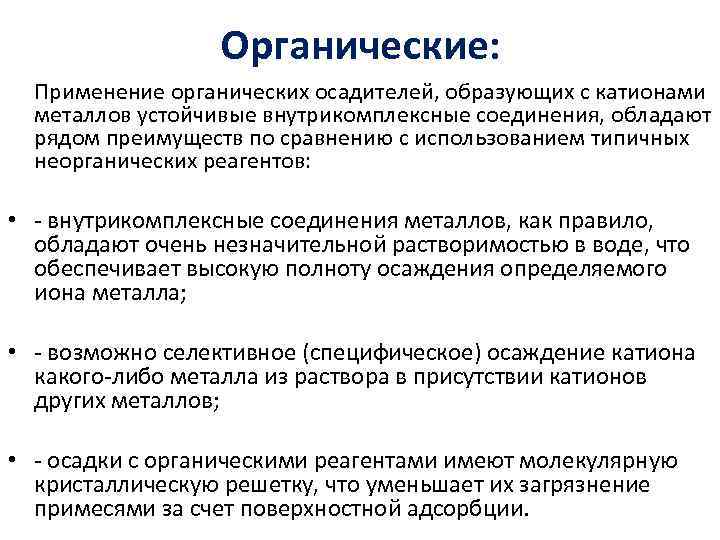 Органические:

Применение органических осадителей, образующих с катионами металлов устойчивые внутрикомплексные соединения, обладают рядом преимуществ по сравнению с использованием типичных неорганических реагентов:

• - внутрикомплексные соединения металлов, как правило, обладают очень незначительной растворимостью в воде, что обеспечивает высокую полноту осаждения определяемого иона металла;

• - возможно селективное (специфическое) осаждение катиона какого-либо металла из раствора в присутствии катионов других металлов;

• - осадки с органическими реагентами имеют молекулярную кристаллическую решетку, что уменьшает их загрязнение примесями за счет поверхностной адсорбции.